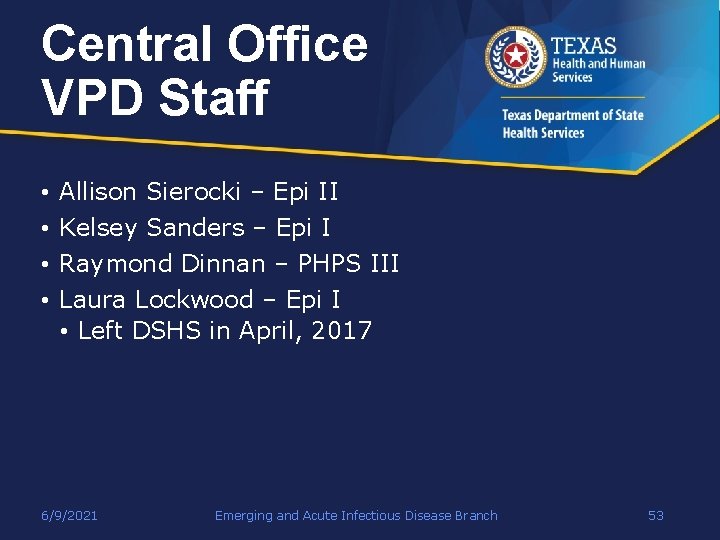 Central Office VPD Staff

TEXAS Health and Human Services

Texas Department of State Health Services

• Allison Sierocki – Epi II
• Kelsey Sanders – Epi I
• Raymond Dinnan – PHPS III
• Laura Lockwood – Epi I
  • Left DSHS in April, 2017

6/9/2021 Emerging and Acute Infectious Disease Branch 53